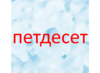 петдесет